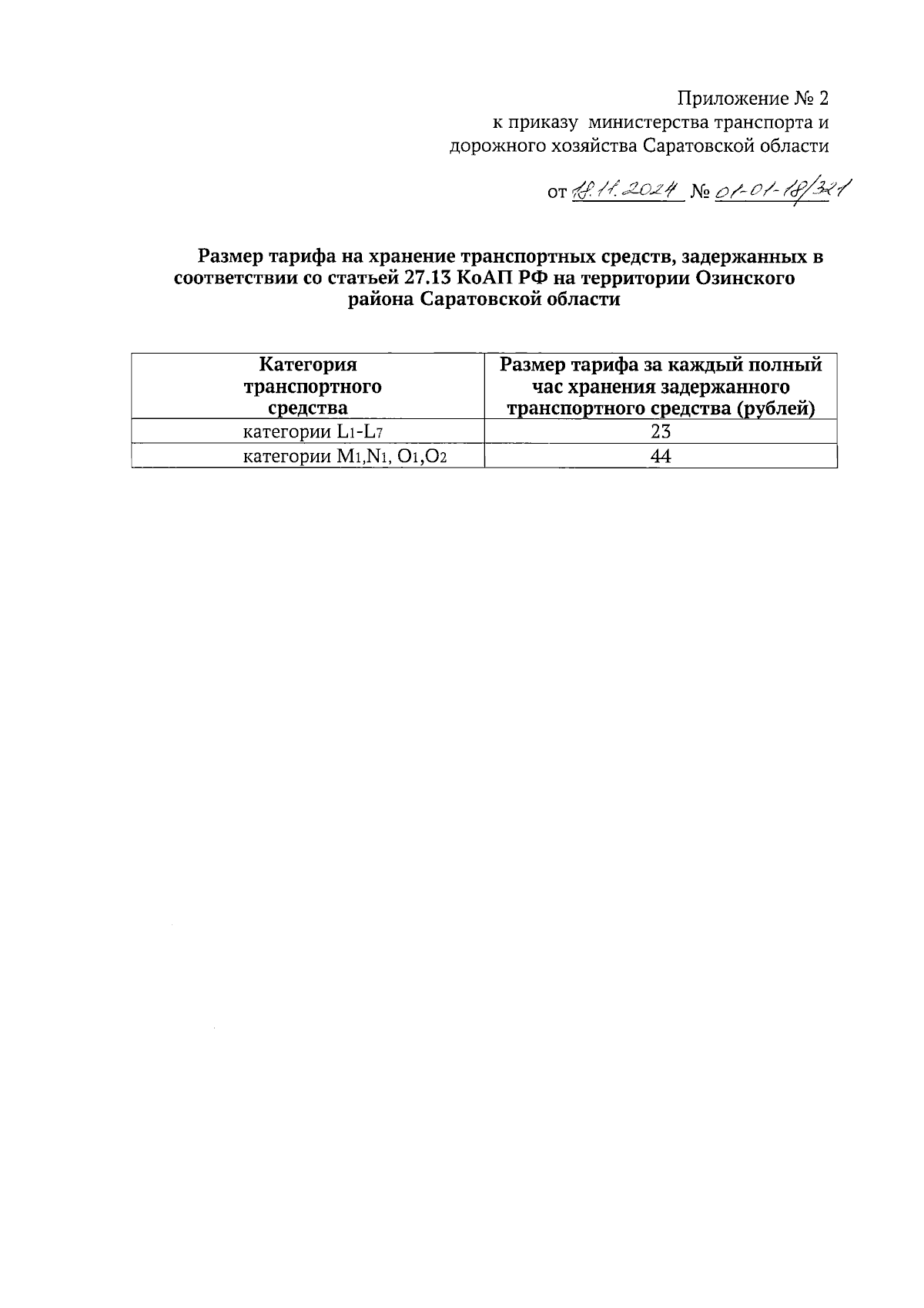 Приложение № 2
к приказу министерства транспорта и дорожного хозяйства Саратовской области

от 18.11.2024 № 01-01-18/321

Размер тарифа на хранение транспортных средств, задержанных в соответствии со статьей 27.13 КоАП РФ на территории Озинского района Саратовской области

| Категория транспортного средства | Размер тарифа за каждый полный час хранения задержанного транспортного средства (рублей) |
|---|---|
| категории $L_1$-$L_7$ | 23 |
| категории $M_1$,$N_1$, $O_1$,$O_2$ | 44 |